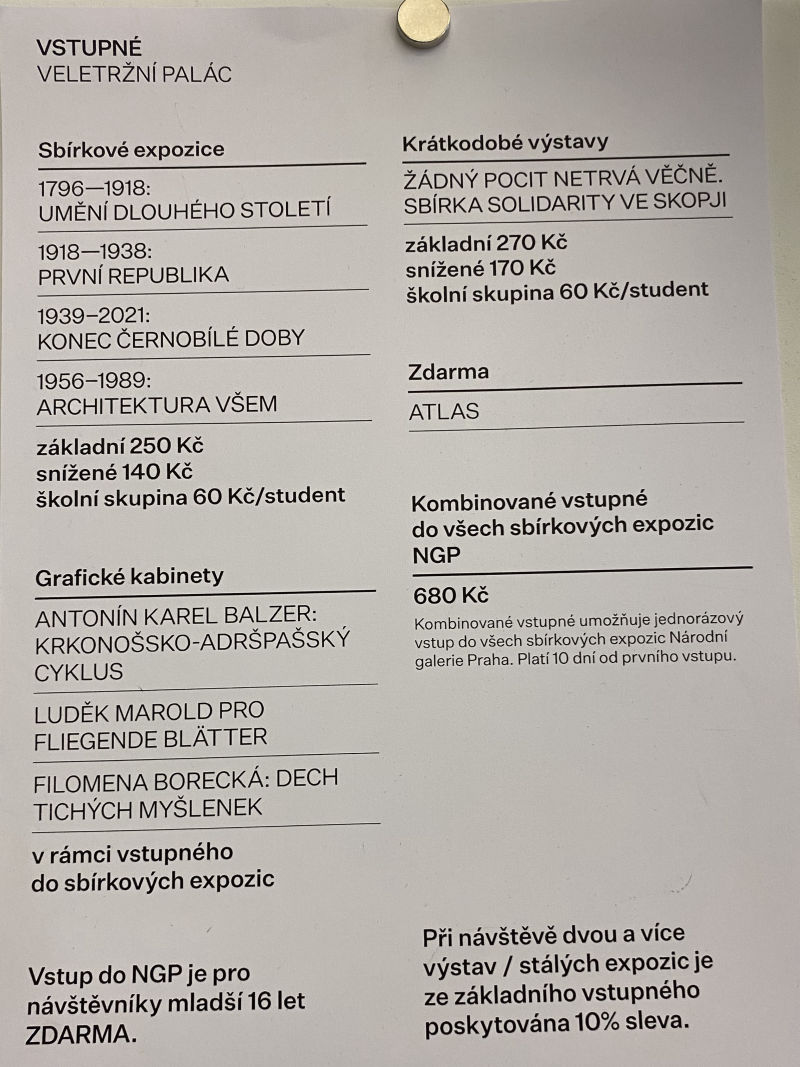 VSTUPNÉ
VELETRŽNÍ PALÁC

Sbírkové expozice

1796—1918:
UMĚNÍ DLOUHÉHO STOLETÍ

1918—1938:
PRVNÍ REPUBLIKA

1939–2021:
KONEC ČERNOBÍLÉ DOBY

1956–1989:
ARCHITEKTURA VŠEM

základní 250 Kč
snížené 140 Kč
školní skupina 60 Kč/student

Grafické kabinety

ANTONÍN KAREL BALZER: KRKONOŠSKO-ADRŠPAŠSKÝ CYKLUS

LUDĚK MAROLD PRO FLIEGENDE BLÄTTER

FILOMENA BORECKÁ: DECH TICHÝCH MYŠLENEK

v rámci vstupného do sbírkových expozic

Vstup do NGP je pro návštěvníky mladší 16 let ZDARMA.

Krátkodobé výstavy

ŽÁDNÝ POCIT NETRVÁ VĚČNĚ. SBÍRKA SOLIDARITY VE SKOPJI

základní 270 Kč
snížené 170 Kč
školní skupina 60 Kč/student

Zdarma

ATLAS

Kombinované vstupné do všech sbírkových expozic NGP

680 Kč

Kombinované vstupné umožňuje jednorázový vstup do všech sbírkových expozic Národní galerie Praha. Platí 10 dní od prvního vstupu.

Při návštěvě dvou a více výstav / stálých expozic je ze základního vstupného poskytována 10% sleva.